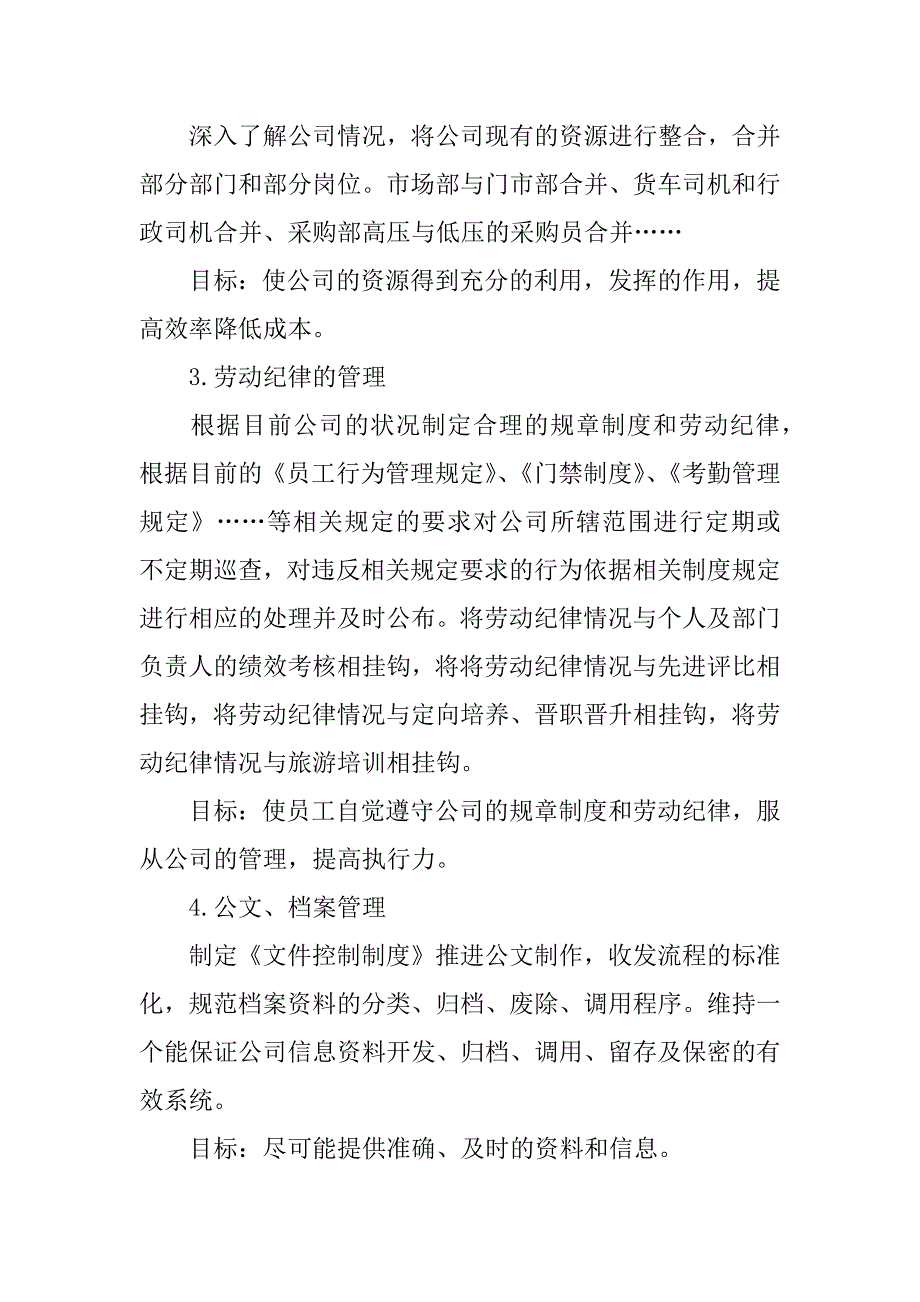 深入了解公司情况，将公司现有的资源进行整合，合并部分部门和部分岗位。市场部与门市部合并、货车司机和行政司机合并、采购部高压与低压的采购员合并……

目标：使公司的资源得到充分的利用，发挥的作用，提高效率降低成本。

3.劳动纪律的管理

根据目前公司的状况制定合理的规章制度和劳动纪律，根据目前的《员工行为管理规定》、《门禁制度》、《考勤管理规定》……等相关规定的要求对公司所辖范围进行定期或不定期巡查，对违反相关规定要求的行为依据相关制度规定进行相应的处理并及时公布。将劳动纪律情况与个人及部门负责人的绩效考核相挂钩，将将劳动纪律情况与先进评比相挂钩，将劳动纪律情况与定向培养、晋职晋升相挂钩，将劳动纪律情况与旅游培训相挂钩。

目标：使员工自觉遵守公司的规章制度和劳动纪律，服从公司的管理，提高执行力。

4.公文、档案管理

制定《文件控制制度》推进公文制作，收发流程的标准化，规范档案资料的分类、归档、废除、调用程序。维持一个能保证公司信息资料开发、归档、调用、留存及保密的有效系统。

目标：尽可能提供准确、及时的资料和信息。